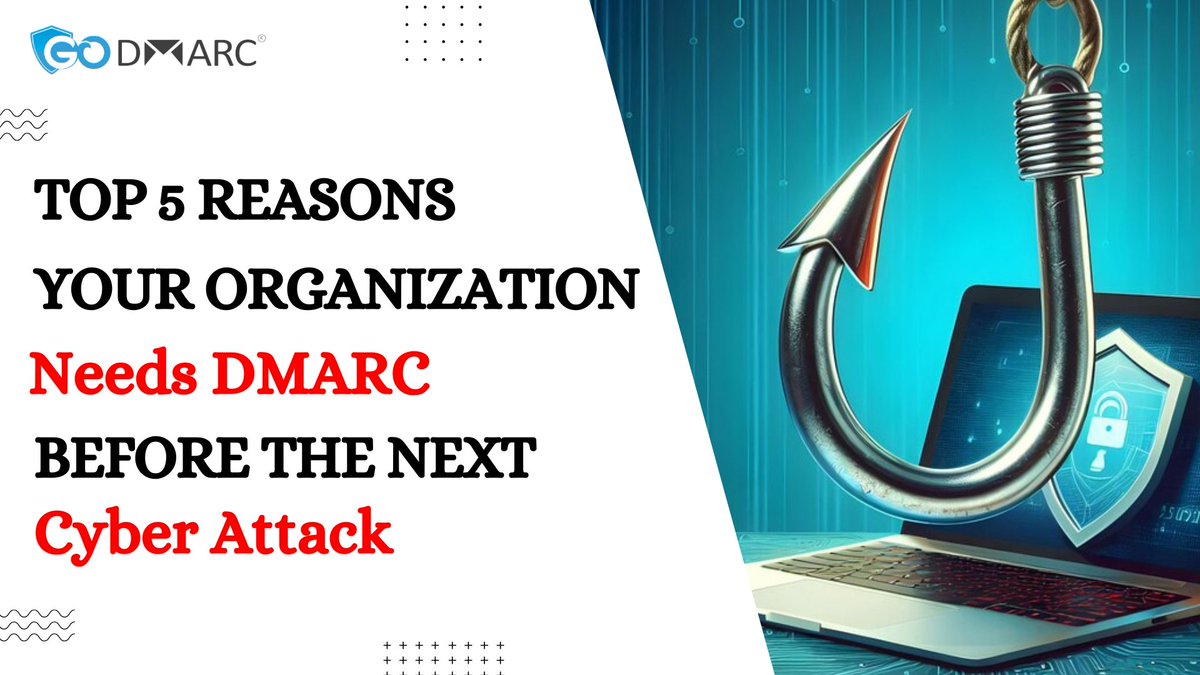 GO DMARC®

TOP 5 REASONS YOUR ORGANIZATION Needs DMARC BEFORE THE NEXT Cyber Attack